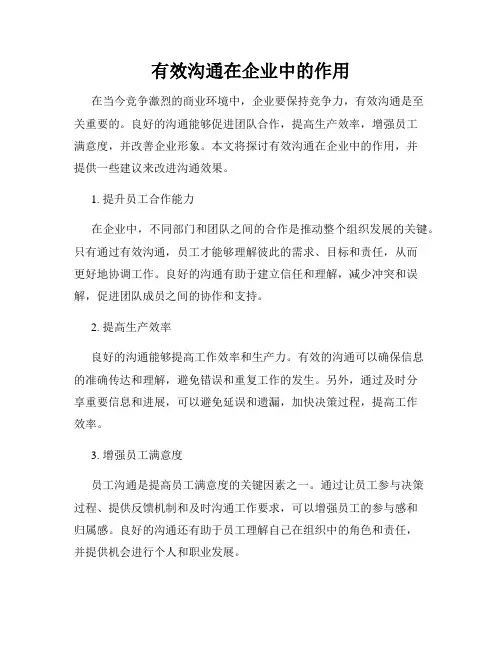 有效沟通在企业中的作用

在当今竞争激烈的商业环境中，企业要保持竞争力，有效沟通是至关重要的。良好的沟通能够促进团队合作，提高生产效率，增强员工满意度，并改善企业形象。本文将探讨有效沟通在企业中的作用，并提供一些建议来改进沟通效果。

1. 提升员工合作能力

在企业中，不同部门和团队之间的合作是推动整个组织发展的关键。只有通过有效沟通，员工才能够理解彼此的需求、目标和责任，从而更好地协调工作。良好的沟通有助于建立信任和理解，减少冲突和误解，促进团队成员之间的协作和支持。

2. 提高生产效率

良好的沟通能够提高工作效率和生产力。有效的沟通可以确保信息的准确传达和理解，避免错误和重复工作的发生。另外，通过及时分享重要信息和进展，可以避免延误和遗漏，加快决策过程，提高工作效率。

3. 增强员工满意度

员工沟通是提高员工满意度的关键因素之一。通过让员工参与决策过程、提供反馈机制和及时沟通工作要求，可以增强员工的参与感和归属感。良好的沟通还有助于员工理解自己在组织中的角色和责任，并提供机会进行个人和职业发展。